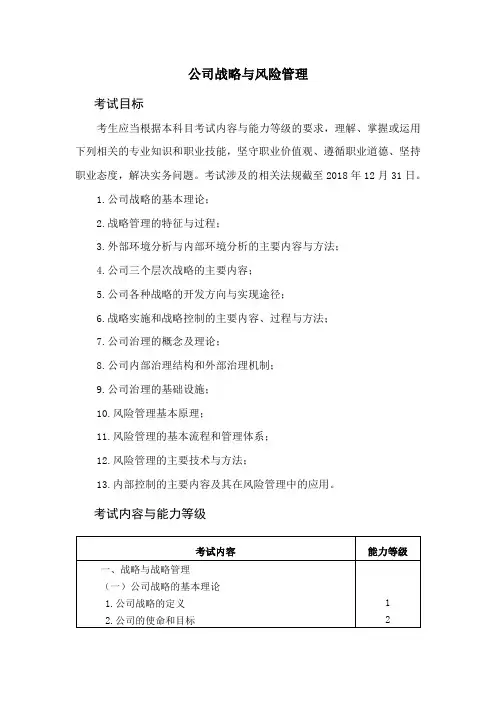 公司战略与风险管理

考试目标

考生应当根据本科目考试内容与能力等级的要求，理解、掌握或运用下列相关的专业知识和职业技能，坚守职业价值观、遵循职业道德、坚持职业态度，解决实务问题。考试涉及的相关法规截至 2018 年 12 月 31 日。

1. 公司战略的基本理论；

2. 战略管理的特征与过程；

3. 外部环境分析与内部环境分析的主要内容与方法；

4. 公司三个层次战略的主要内容；

5. 公司各种战略的开发方向与实现途径；

6. 战略实施和战略控制的主要内容、过程与方法；

7. 公司治理的概念及理论；

8. 公司内部治理结构和外部治理机制；

9. 公司治理的基础设施；

10. 风险管理基本原理；

11. 风险管理的基本流程和管理体系；

12. 风险管理的主要技术与方法；

13. 内部控制的主要内容及其在风险管理中的应用。

考试内容与能力等级

| 考试内容 | 能力等级 |
|---|---|
| 一、战略与战略管理 | |
| （一）公司战略的基本理论 | |
| 1. 公司战略的定义 | 1 |
| 2. 公司的使命和目标 | 2 |